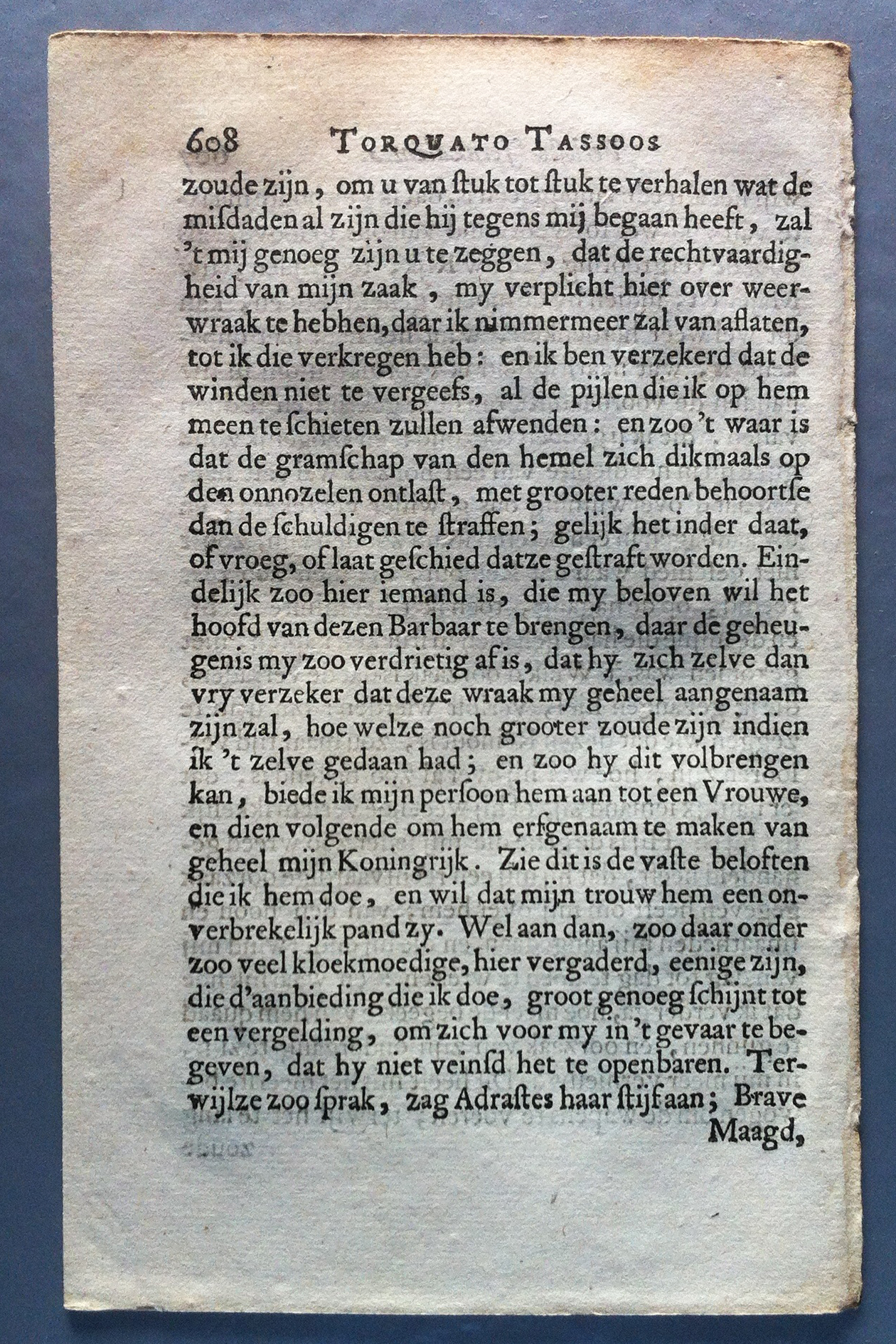 608 TORQUATO TASSOOS

zoude zijn, om u van ſtuk tot ſtuk te verhalen wat de misdaden al zijn die hij tegens mij begaan heeft, zal 't mij genoeg zijn u te zeggen, dat de rechtvaardigheid van mijn zaak, my verplicht hier over weerwraak te hebhen, daar ik nimmermeer zal van aflaten, tot ik die verkregen heb: en ik ben verzekerd dat de winden niet te vergeefs, al de pijlen die ik op hem meen te ſchieten zullen afwenden: en zoo 't waar is dat de gramſchap van den hemel zich dikmaals op den onnozelen ontlaſt, met grooter reden behoortſe dan de ſchuldigen te ſtraffen; gelijk het inder daat, of vroeg, of laat geſchied datze geſtraft worden. Eindelijk zoo hier iemand is, die my beloven wil het hoofd van dezen Barbaar te brengen, daar de geheugenis my zoo verdrietig af is, dat hy zich zelve dan vry verzeker dat deze wraak my geheel aangenaam zijn zal, hoe welze noch grooter zoude zijn indien ik 't zelve gedaan had; en zoo hy dit volbrengen kan, biede ik mijn perſoon hem aan tot een Vrouwe, en dien volgende om hem erfgenaam te maken van geheel mijn Koningrijk. Zie dit is de vaſte beloften die ik hem doe, en wil dat mijn trouw hem een onverbrekelijk pand zy. Wel aan dan, zoo daar onder zoo veel kloekmoedige, hier vergaderd, eenige zijn, die d'aanbieding die ik doe, groot genoeg ſchijnt tot een vergelding, om zich voor my in 't gevaar te begeven, dat hy niet veinſd het te openbaren. Terwijlze zoo ſprak, zag Adraſtes haar ſtijf aan; Brave

Maagd,